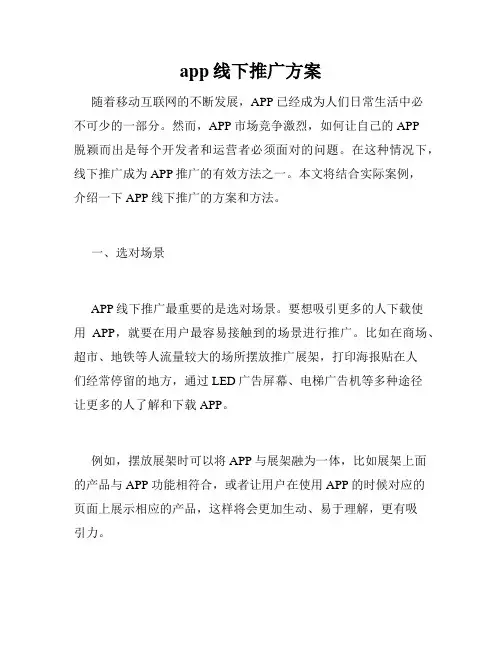 app 线下推广方案

随着移动互联网的不断发展，APP 已经成为人们日常生活中必不可少的一部分。然而，APP 市场竞争激烈，如何让自己的 APP 脱颖而出是每个开发者和运营者必须面对的问题。在这种情况下，线下推广成为 APP 推广的有效方法之一。本文将结合实际案例，介绍一下 APP 线下推广的方案和方法。

一、选对场景

APP 线下推广最重要的是选对场景。要想吸引更多的人下载使用 APP，就要在用户最容易接触到的场景进行推广。比如在商场、超市、地铁等人流量较大的场所摆放推广展架，打印海报贴在人们经常停留的地方，通过 LED 广告屏幕、电梯广告机等多种途径让更多的人了解和下载 APP。

例如，摆放展架时可以将 APP 与展架融为一体，比如展架上面的产品与 APP 功能相符合，或者让用户在使用 APP 的时候对应的页面上展示相应的产品，这样将会更加生动、易于理解，更有吸引力。